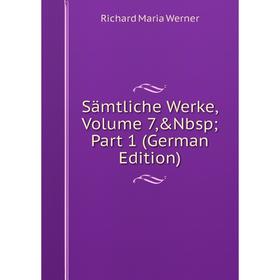 Richard Maria Werner

Sämtliche Werke, Volume 7,&Nbsp; Part 1 (German Edition)